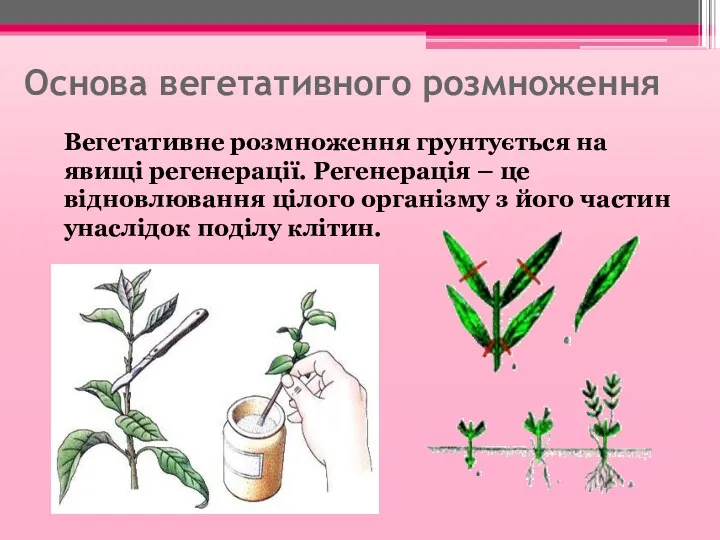 Основа вегетативного розмноження

Вегетативне розмноження грунтується на явищі регенерації. Регенерація – це відновлювання цілого організму з його частин унаслідок поділу клітин.